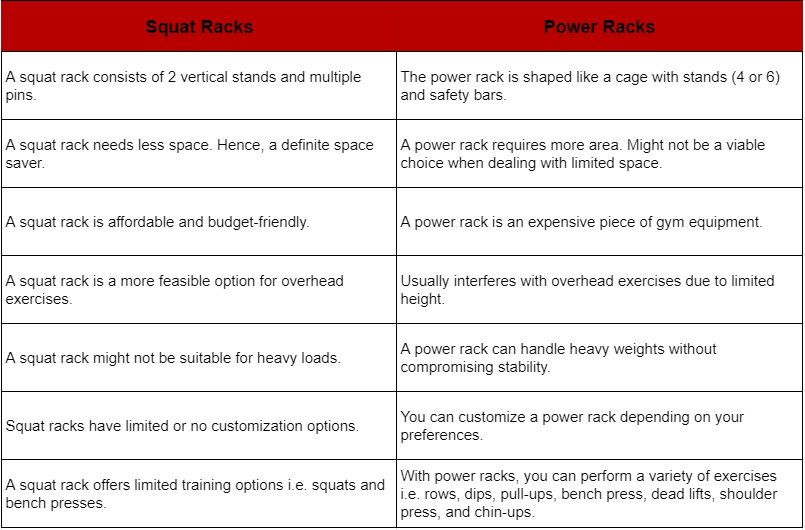 | Squat Racks | Power Racks |
|---|---|
| A squat rack consists of 2 vertical stands and multiple pins. | The power rack is shaped like a cage with stands (4 or 6) and safety bars. |
| A squat rack needs less space. Hence, a definite space saver. | A power rack requires more area. Might not be a viable choice when dealing with limited space. |
| A squat rack is affordable and budget-friendly. | A power rack is an expensive piece of gym equipment. |
| A squat rack is a more feasible option for overhead exercises. | Usually interferes with overhead exercises due to limited height. |
| A squat rack might not be suitable for heavy loads. | A power rack can handle heavy weights without compromising stability. |
| Squat racks have limited or no customization options. | You can customize a power rack depending on your preferences. |
| A squat rack offers limited training options i.e. squats and bench presses. | With power racks, you can perform a variety of exercises i.e. rows, dips, pull-ups, bench press, dead lifts, shoulder press, and chin-ups. |